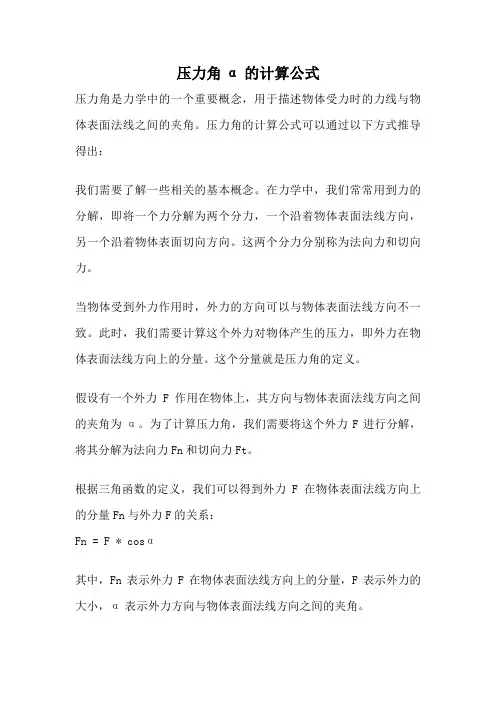 压力角 α 的计算公式

压力角是力学中的一个重要概念，用于描述物体受力时的力线与物体表面法线之间的夹角。压力角的计算公式可以通过以下方式推导得出：

我们需要了解一些相关的基本概念。在力学中，我们常常用到力的分解，即将一个力分解为两个分力，一个沿着物体表面法线方向，另一个沿着物体表面切向方向。这两个分力分别称为法向力和切向力。

当物体受到外力作用时，外力的方向可以与物体表面法线方向不一致。此时，我们需要计算这个外力对物体产生的压力，即外力在物体表面法线方向上的分量。这个分量就是压力角的定义。

假设有一个外力 F 作用在物体上，其方向与物体表面法线方向之间的夹角为 α。为了计算压力角，我们需要将这个外力 F 进行分解，将其分解为法向力 Fn 和切向力 Ft。

根据三角函数的定义，我们可以得到外力 F 在物体表面法线方向上的分量 Fn 与外力 F 的关系：
Fn = F * cosα

其中，Fn 表示外力 F 在物体表面法线方向上的分量，F 表示外力的大小，α 表示外力方向与物体表面法线方向之间的夹角。